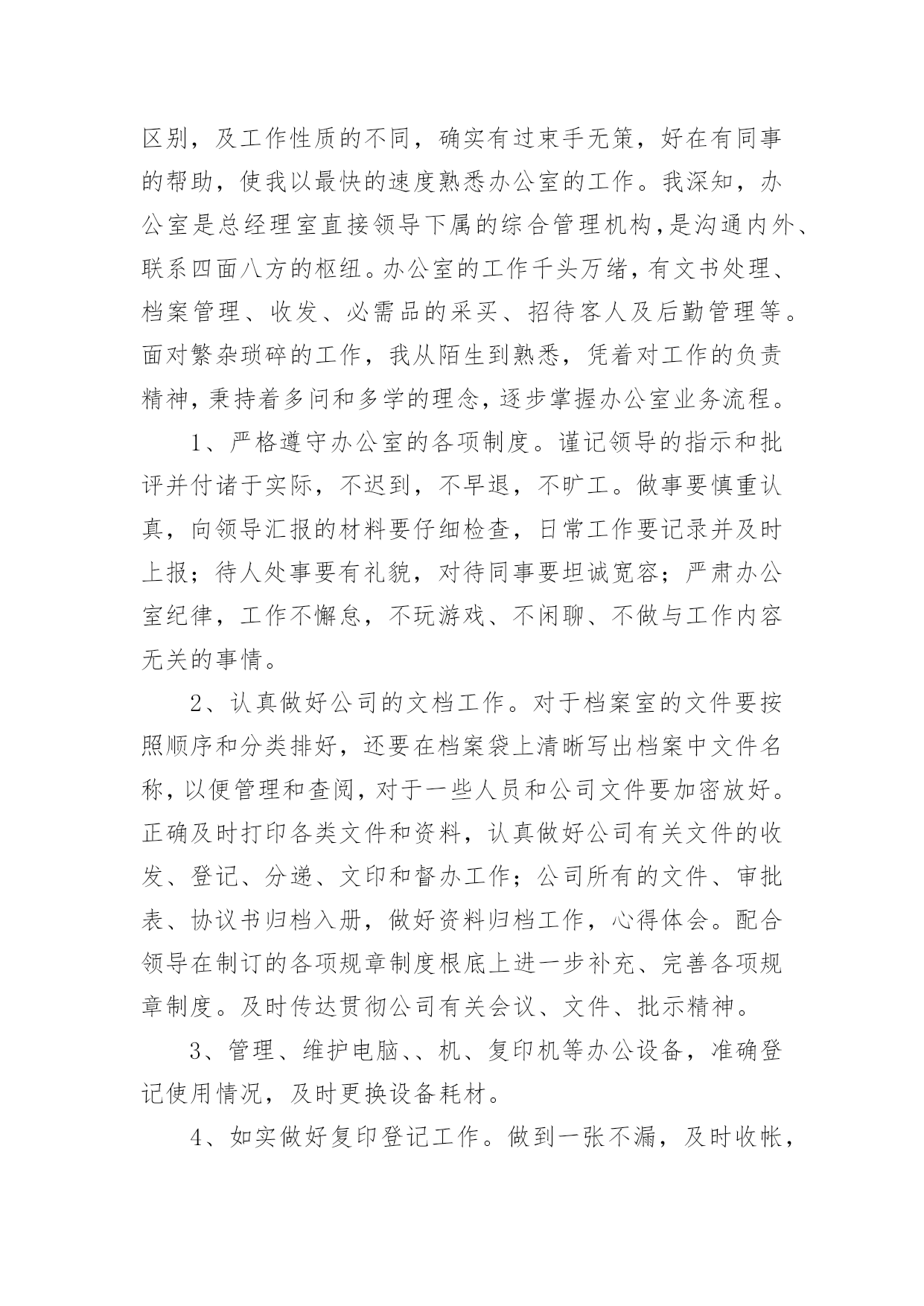 区别，及工作性质的不同，确实有过束手无策，好在有同事的帮助，使我以最快的速度熟悉办公室的工作。我深知，办公室是总经理室直接领导下属的综合管理机构，是沟通内外、联系四面八方的枢纽。办公室的工作千头万绪，有文书处理、档案管理、收发、必需品的采买、招待客人及后勤管理等。面对繁杂琐碎的工作，我从陌生到熟悉，凭着对工作的负责精神，秉持着多问和多学的理念，逐步掌握办公室业务流程。

1、严格遵守办公室的各项制度。谨记领导的指示和批评并付诸于实际，不迟到，不早退，不旷工。做事要慎重认真，向领导汇报的材料要仔细检查，日常工作要记录并及时上报；待人处事要有礼貌，对待同事要坦诚宽容；严肃办公室纪律，工作不懈怠，不玩游戏、不闲聊、不做与工作内容无关的事情。

2、认真做好公司的文档工作。对于档案室的文件要按照顺序和分类排好，还要在档案袋上清晰写出档案中文件名称，以便管理和查阅，对于一些人员和公司文件要加密放好。正确及时打印各类文件和资料，认真做好公司有关文件的收发、登记、分递、文印和督办工作；公司所有的文件、审批表、协议书归档入册，做好资料归档工作，心得体会。配合领导在制订的各项规章制度根底上进一步补充、完善各项规章制度。及时传达贯彻公司有关会议、文件、批示精神。

3、管理、维护电脑、、机、复印机等办公设备，准确登记使用情况，及时更换设备耗材。

4、如实做好复印登记工作。做到一张不漏，及时收帐，